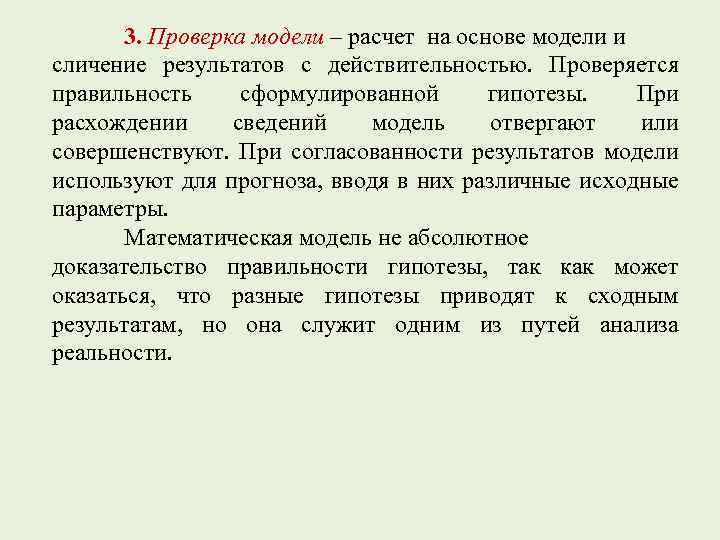 3. Проверка модели – расчет на основе модели и сличение результатов с действительностью. Проверяется правильность сформулированной гипотезы. При расхождении сведений модель отвергают или совершенствуют. При согласованности результатов модели используют для прогноза, вводя в них различные исходные параметры.

Математическая модель не абсолютное доказательство правильности гипотезы, так как может оказаться, что разные гипотезы приводят к сходным результатам, но она служит одним из путей анализа реальности.